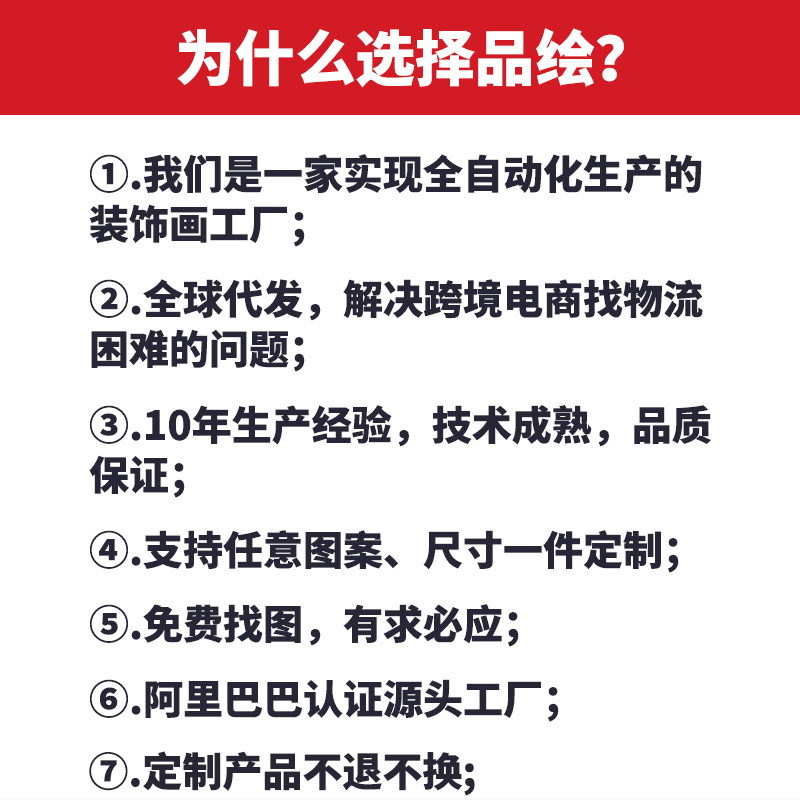 为什么选择品绘?

①.我们是一家实现全自动化生产的装饰画工厂;

②.全球代发，解决跨境电商找物流困难的问题;

③.10年生产经验，技术成熟，品质保证;

④.支持任意图案、尺寸一件定制;

⑤.免费找图，有求必应;

⑥.阿里巴巴认证源头工厂;

⑦.定制产品不退不换;